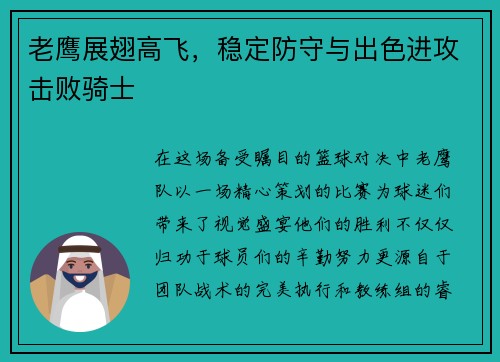 老鹰展翅高飞，稳定防守与出色进攻击败骑士

在这场备受瞩目的篮球对决中老鹰队以一场精心策划的比赛为球迷们带来了视觉盛宴他们的胜利不仅仅归功于球员们的辛勤努力更源自于团队战术的完美执行和教练组的睿